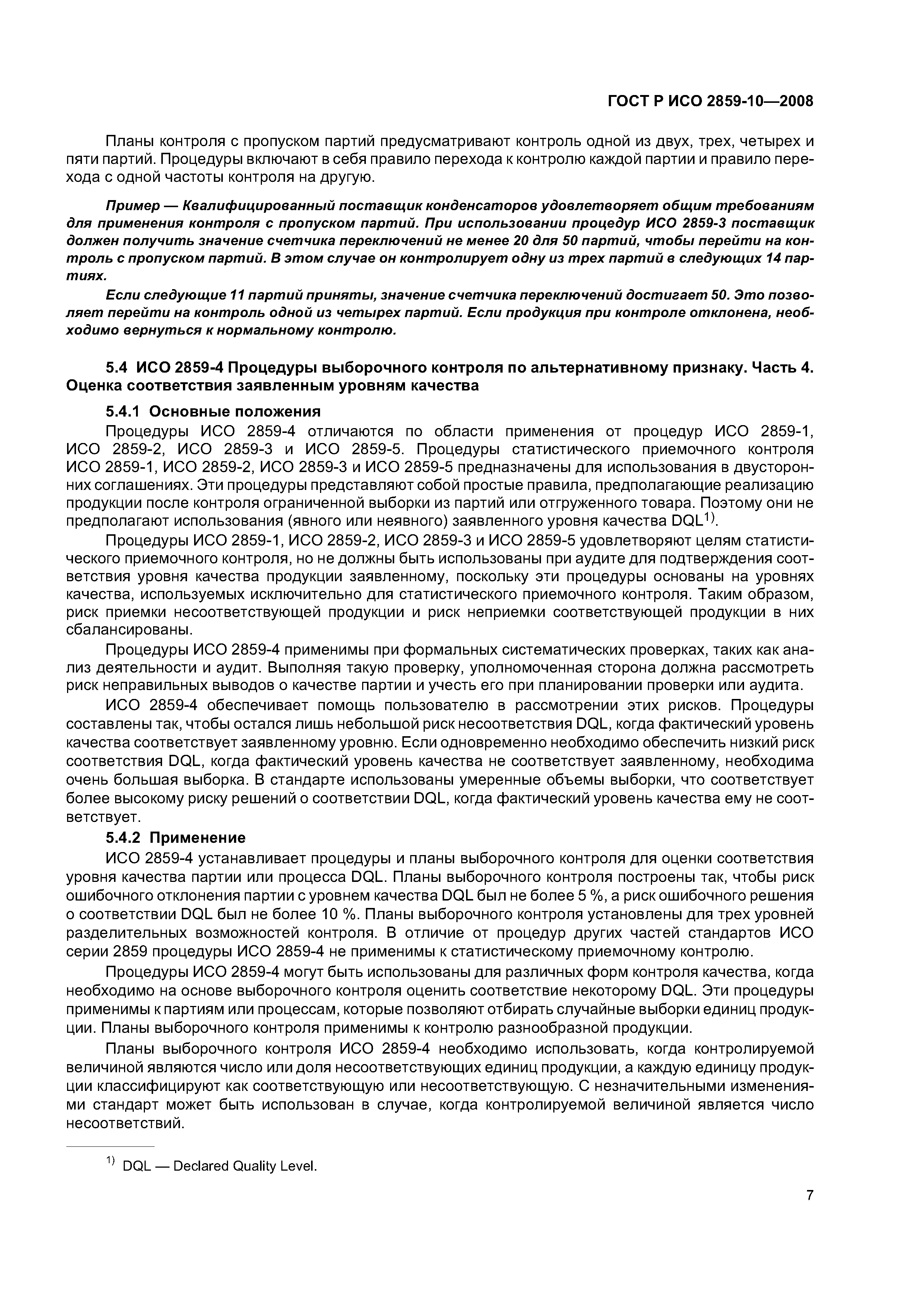 ГОСТ Р ИСО 2859-10—2008

Планы контроля с пропуском партий предусматривают контроль одной из двух, трех, четырех и пяти партий. Процедуры включают в себя правило перехода к контролю каждой партии и правило перехода с одной частоты контроля на другую.

Пример — Квалифицированный поставщик конденсаторов удовлетворяет общим требованиям для применения контроля с пропуском партий. При использовании процедур ИСО 2859-3 поставщик должен получить значение счетчика переключений не менее 20 для 50 партий, чтобы перейти на контроль с пропуском партий. В этом случае он контролирует одну из трех партий в следующих 14 партиях.

Если следующие 11 партий приняты, значение счетчика переключений достигает 50. Это позволяет перейти на контроль одной из четырех партий. Если продукция при контроле отклонена, необходимо вернуться к нормальному контролю.

5.4 ИСО 2859-4 Процедуры выборочного контроля по альтернативному признаку. Часть 4. Оценка соответствия заявленным уровням качества

5.4.1 Основные положения

Процедуры ИСО 2859-4 отличаются по области применения от процедур ИСО 2859-1, ИСО 2859-2, ИСО 2859-3 и ИСО 2859-5. Процедуры статистического приемочного контроля ИСО 2859-1, ИСО 2859-2, ИСО 2859-3 и ИСО 2859-5 предназначены для использования в двусторонних соглашениях. Эти процедуры представляют собой простые правила, предполагающие реализацию продукции после контроля ограниченной выборки из партий или отгруженного товара. Поэтому они не предполагают использования (явного или неявного) заявленного уровня качества DQL$^{1)}$.

Процедуры ИСО 2859-1, ИСО 2859-2, ИСО 2859-3 и ИСО 2859-5 удовлетворяют целям статистического приемочного контроля, но не должны быть использованы при аудите для подтверждения соответствия уровня качества продукции заявленному, поскольку эти процедуры основаны на уровнях качества, используемых исключительно для статистического приемочного контроля. Таким образом, риск приемки несоответствующей продукции и риск неприемки соответствующей продукции в них сбалансированы.

Процедуры ИСО 2859-4 применимы при формальных систематических проверках, таких как анализ деятельности и аудит. Выполняя такую проверку, уполномоченная сторона должна рассмотреть риск неправильных выводов о качестве партии и учесть его при планировании проверки или аудита.

ИСО 2859-4 обеспечивает помощь пользователю в рассмотрении этих рисков. Процедуры составлены так, чтобы остался лишь небольшой риск несоответствия DQL, когда фактический уровень качества соответствует заявленному уровню. Если одновременно необходимо обеспечить низкий риск соответствия DQL, когда фактический уровень качества не соответствует заявленному, необходима очень большая выборка. В стандарте использованы умеренные объемы выборки, что соответствует более высокому риску решений о соответствии DQL, когда фактический уровень качества ему не соответствует.

5.4.2 Применение

ИСО 2859-4 устанавливает процедуры и планы выборочного контроля для оценки соответствия уровня качества партии или процесса DQL. Планы выборочного контроля построены так, чтобы риск ошибочного отклонения партии с уровнем качества DQL был не более 5 %, а риск ошибочного решения о соответствии DQL был не более 10 %. Планы выборочного контроля установлены для трех уровней разделительных возможностей контроля. В отличие от процедур других частей стандартов ИСО серии 2859 процедуры ИСО 2859-4 не применимы к статистическому приемочному контролю.

Процедуры ИСО 2859-4 могут быть использованы для различных форм контроля качества, когда необходимо на основе выборочного контроля оценить соответствие некоторому DQL. Эти процедуры применимы к партиям или процессам, которые позволяют отбирать случайные выборки единиц продукции. Планы выборочного контроля применимы к контролю разнообразной продукции.

Планы выборочного контроля ИСО 2859-4 необходимо использовать, когда контролируемой величиной являются число или доля несоответствующих единиц продукции, а каждую единицу продукции классифицируют как соответствующую или несоответствующую. С незначительными изменениями стандарт может быть использован в случае, когда контролируемой величиной является число несоответствий.

$^{1)}$ DQL — Declared Quality Level.

7